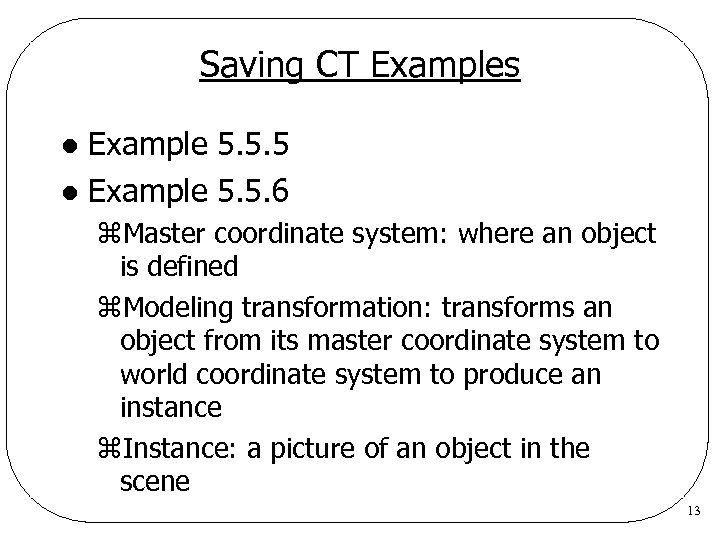 Saving CT Examples

• Example 5.5.5
• Example 5.5.6

⌘Master coordinate system: where an object is defined

⌘Modeling transformation: transforms an object from its master coordinate system to world coordinate system to produce an instance

⌘Instance: a picture of an object in the scene

13